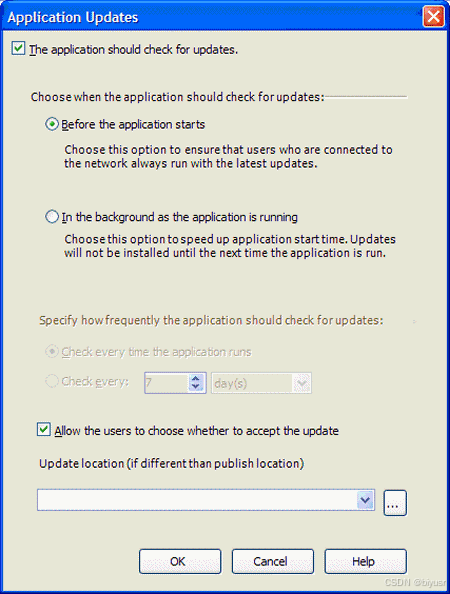 Application Updates

The application should check for updates.

Choose when the application should check for updates:

Before the application starts

Choose this option to ensure that users who are connected to the network always run with the latest updates.

In the background as the application is running

Choose this option to speed up application start time. Updates will not be installed until the next time the application is run.

Specify how frequently the application should check for updates:

Check every time the application runs

Check every: 7 day(s)

Allow the users to choose whether to accept the update

Update location (if different than publish location)

...

OK Cancel Help

CSDN @biyusr